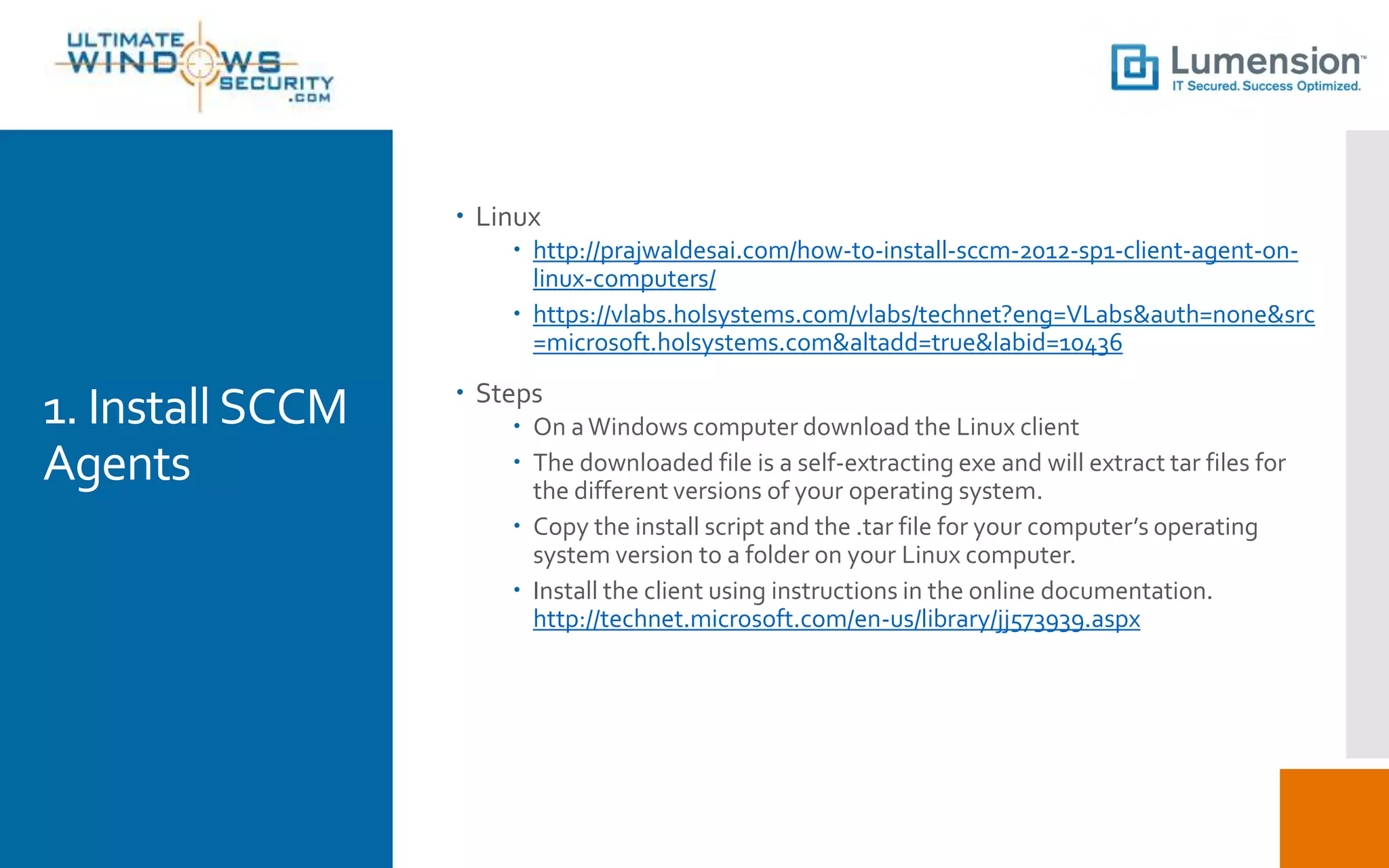 ULTIMATE WINDOWS SECURITY .COM

Lumension™
IT Secured. Success Optimized.

1. Install SCCM Agents

• Linux
  • http://prajwaldesai.com/how-to-install-sccm-2012-sp1-client-agent-on-linux-computers/
  • https://vlabs.holsystems.com/vlabs/technet?eng=VLabs&auth=none&src=microsoft.holsystems.com&altadd=true&labid=10436
• Steps
  • On a Windows computer download the Linux client
  • The downloaded file is a self-extracting exe and will extract tar files for the different versions of your operating system.
  • Copy the install script and the .tar file for your computer's operating system version to a folder on your Linux computer.
  • Install the client using instructions in the online documentation. http://technet.microsoft.com/en-us/library/jj573939.aspx